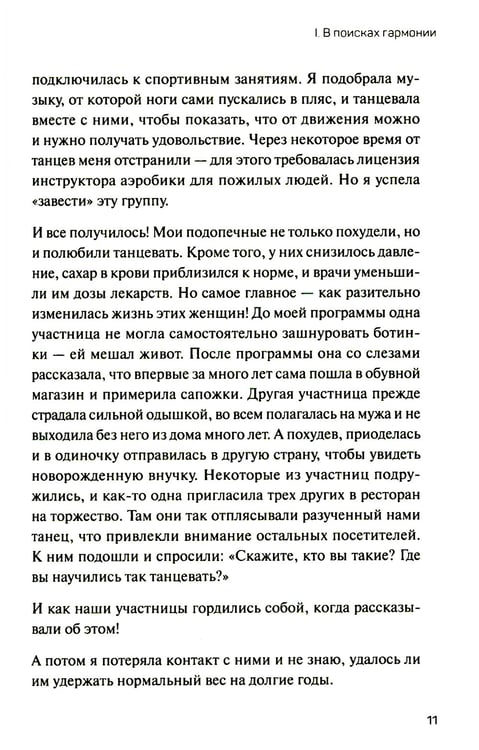 I. В поисках гармонии

подключилась к спортивным занятиям. Я подобрала музыку, от которой ноги сами пускались в пляс, и танцевала вместе с ними, чтобы показать, что от движения можно и нужно получать удовольствие. Через некоторое время от танцев меня отстранили — для этого требовалась лицензия инструктора аэробики для пожилых людей. Но я успела «завести» эту группу.

И все получилось! Мои подопечные не только похудели, но и полюбили танцевать. Кроме того, у них снизилось давление, сахар в крови приблизился к норме, и врачи уменьшили им дозы лекарств. Но самое главное — как разительно изменилась жизнь этих женщин! До моей программы одна участница не могла самостоятельно зашнуровать ботинки — ей мешал живот. После программы она со слезами рассказала, что впервые за много лет сама пошла в обувной магазин и примерила сапожки. Другая участница прежде страдала сильной одышкой, во всем полагалась на мужа и не выходила без него из дома много лет. А похудев, приоделась и в одиночку отправилась в другую страну, чтобы увидеть новорожденную внучку. Некоторые из участниц подружились, и как-то одна пригласила трех других в ресторан на торжество. Там они так отплясывали разученный нами танец, что привлекли внимание остальных посетителей. К ним подошли и спросили: «Скажите, кто вы такие? Где вы научились так танцевать?»

И как наши участницы гордились собой, когда рассказывали об этом!

А потом я потеряла контакт с ними и не знаю, удалось ли им удержать нормальный вес на долгие годы.

11